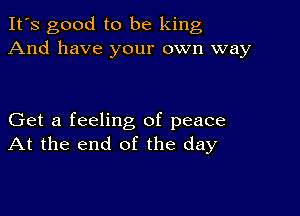 It´s good to be king
And have your own way

Get a feeling of peace
At the end of the day